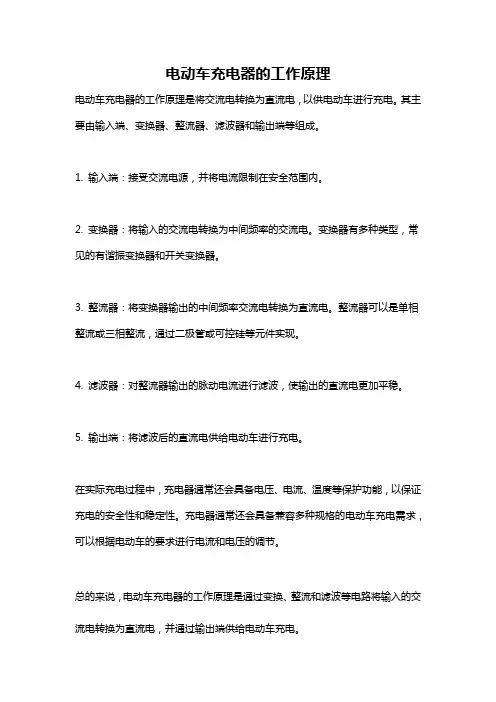 电动车充电器的工作原理

电动车充电器的工作原理是将交流电转换为直流电，以供电动车进行充电。其主要由输入端、变换器、整流器、滤波器和输出端等组成。

1. 输入端：接受交流电源，并将电流限制在安全范围内。

2. 变换器：将输入的交流电转换为中间频率的交流电。变换器有多种类型，常见的有谐振变换器和开关变换器。

3. 整流器：将变换器输出的中间频率交流电转换为直流电。整流器可以是单相整流或三相整流，通过二极管或可控硅等元件实现。

4. 滤波器：对整流器输出的脉动电流进行滤波，使输出的直流电更加平稳。

5. 输出端：将滤波后的直流电供给电动车进行充电。

在实际充电过程中，充电器通常还会具备电压、电流、温度等保护功能，以保证充电的安全性和稳定性。充电器通常还会具备兼容多种规格的电动车充电需求，可以根据电动车的要求进行电流和电压的调节。

总的来说，电动车充电器的工作原理是通过变换、整流和滤波等电路将输入的交流电转换为直流电，并通过输出端供给电动车充电。